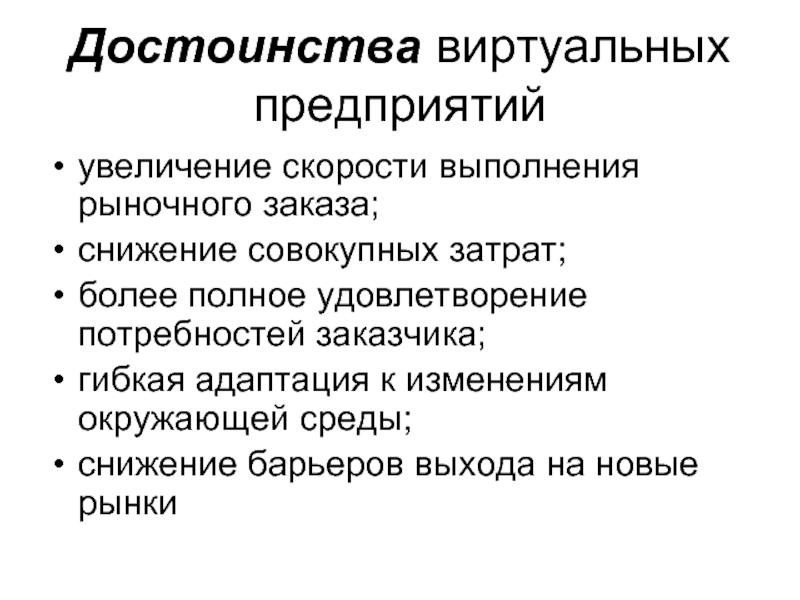 Достоинства виртуальных предприятий

• увеличение скорости выполнения рыночного заказа;
• снижение совокупных затрат;
• более полное удовлетворение потребностей заказчика;
• гибкая адаптация к изменениям окружающей среды;
• снижение барьеров выхода на новые рынки